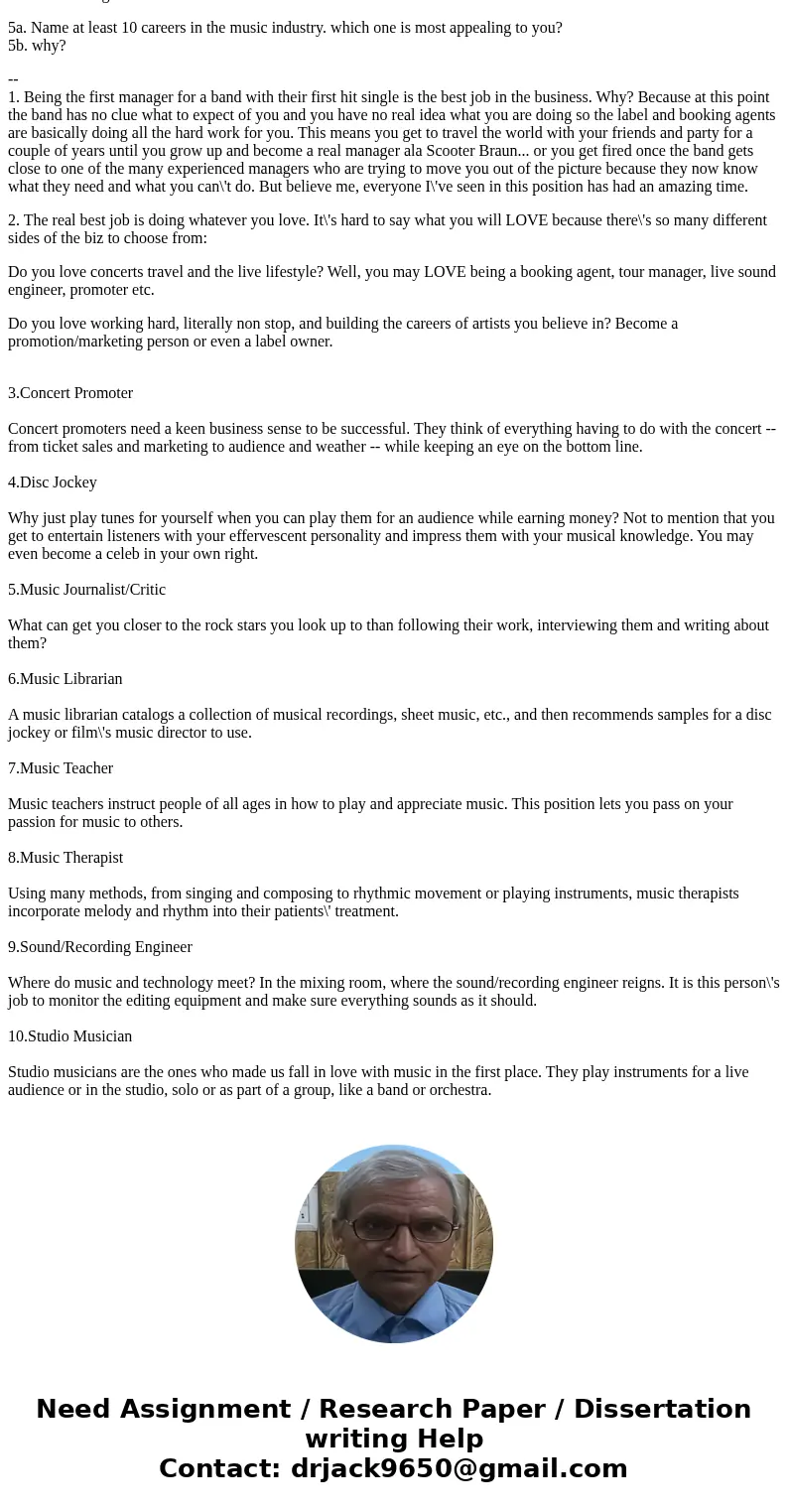 5a. Name at least 10 careers in the music industry. which one is most appealing to you?
5b. why?

--
1. Being the first manager for a band with their first hit single is the best job in the business. Why? Because at this point the band has no clue what to expect of you and you have no real idea what you are doing so the label and booking agents are basically doing all the hard work for you. This means you get to travel the world with your friends and party for a couple of years until you grow up and become a real manager ala Scooter Braun... or you get fired once the band gets close to one of the many experienced managers who are trying to move you out of the picture because they now know what they need and what you can\'t do. But believe me, everyone I\'ve seen in this position has had an amazing time.

2. The real best job is doing whatever you love. It\'s hard to say what you will LOVE because there\'s so many different sides of the biz to choose from:

Do you love concerts travel and the live lifestyle? Well, you may LOVE being a booking agent, tour manager, live sound engineer, promoter etc.

Do you love working hard, literally non stop, and building the careers of artists you believe in? Become a promotion/marketing person or even a label owner.

3.Concert Promoter

Concert promoters need a keen business sense to be successful. They think of everything having to do with the concert -- from ticket sales and marketing to audience and weather -- while keeping an eye on the bottom line.

4.Disc Jockey

Why just play tunes for yourself when you can play them for an audience while earning money? Not to mention that you get to entertain listeners with your effervescent personality and impress them with your musical knowledge. You may even become a celeb in your own right.

5.Music Journalist/Critic

What can get you closer to the rock stars you look up to than following their work, interviewing them and writing about them?

6.Music Librarian

A music librarian catalogs a collection of musical recordings, sheet music, etc., and then recommends samples for a disc jockey or film\'s music director to use.

7.Music Teacher

Music teachers instruct people of all ages in how to play and appreciate music. This position lets you pass on your passion for music to others.

8.Music Therapist

Using many methods, from singing and composing to rhythmic movement or playing instruments, music therapists incorporate melody and rhythm into their patients\' treatment.

9.Sound/Recording Engineer

Where do music and technology meet? In the mixing room, where the sound/recording engineer reigns. It is this person\'s job to monitor the editing equipment and make sure everything sounds as it should.

10.Studio Musician

Studio musicians are the ones who made us fall in love with music in the first place. They play instruments for a live audience or in the studio, solo or as part of a group, like a band or orchestra.

Need Assignment / Research Paper / Dissertation writing Help
Contact: drjack9650@gmail.com